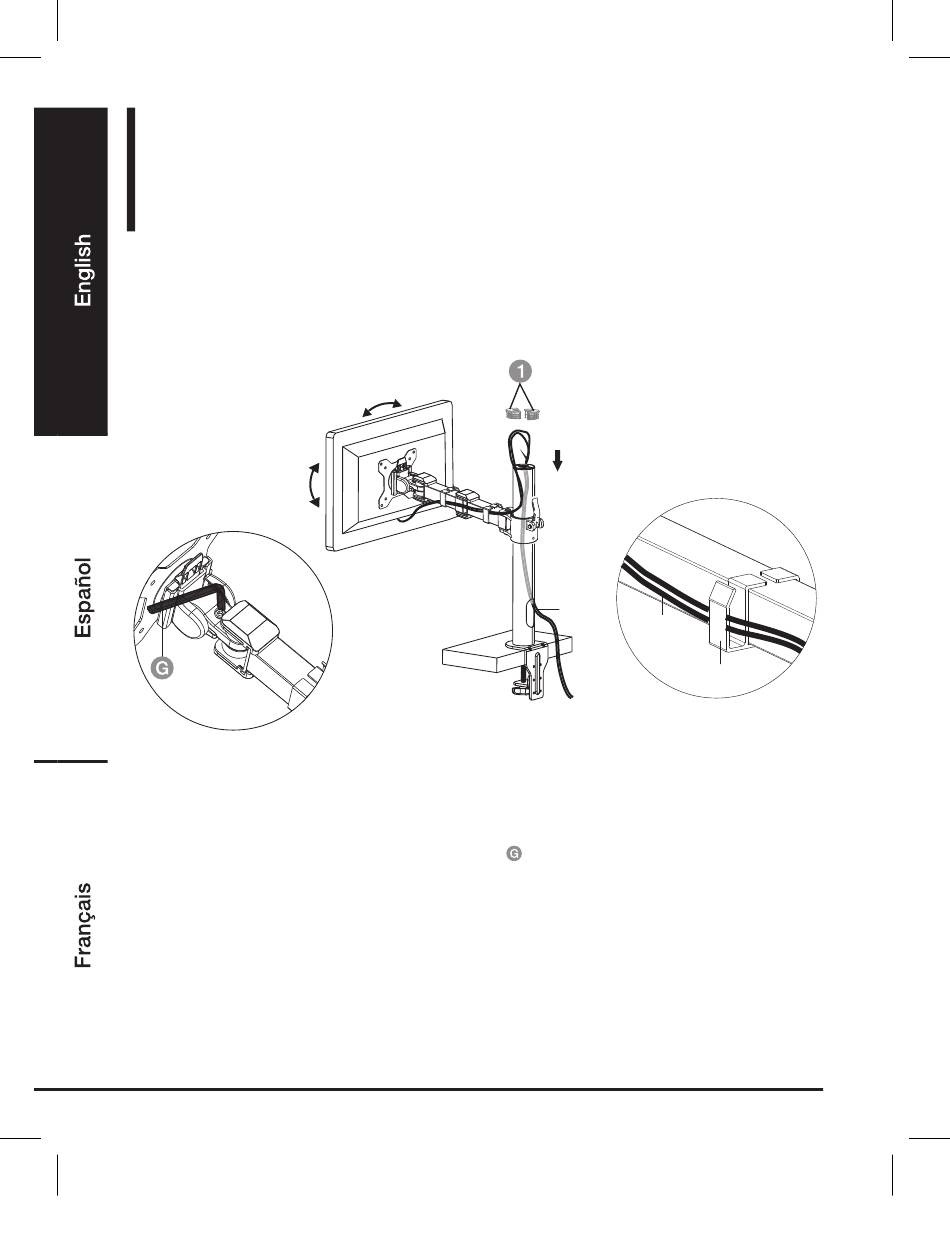 English

Español

Français

1

G

G